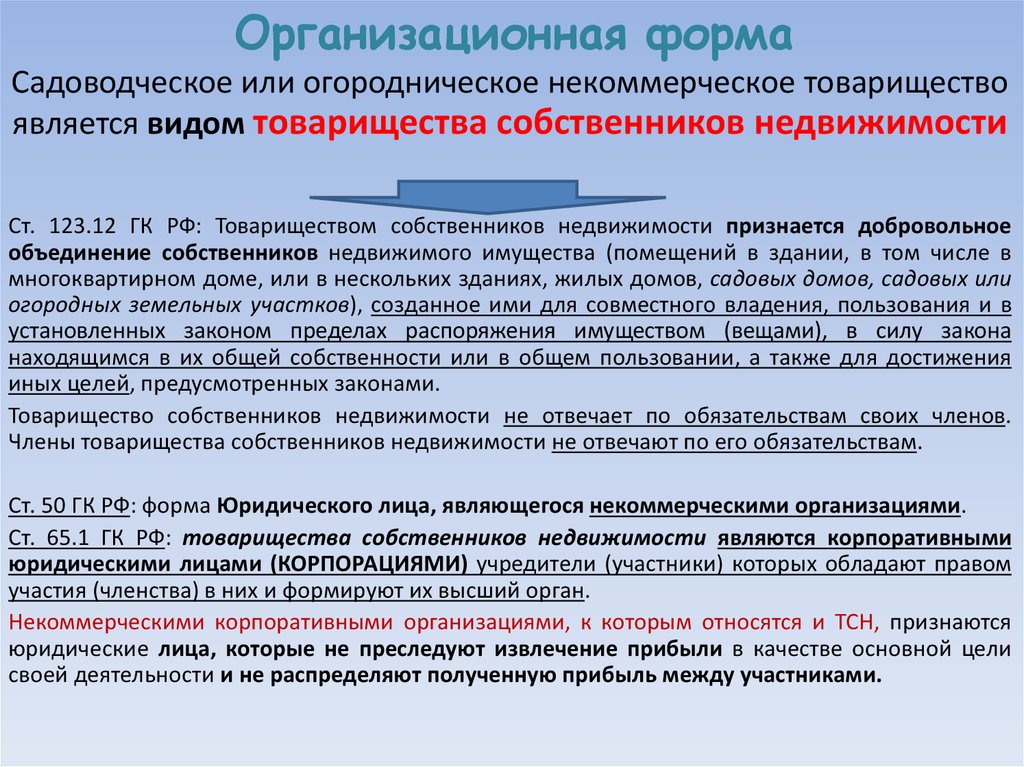 Организационная форма

Садоводческое или огородническое некоммерческое товарищество является видом товарищества собственников недвижимости

Ст. 123.12 ГК РФ: Товариществом собственников недвижимости признается добровольное объединение собственников недвижимого имущества (помещений в здании, в том числе в многоквартирном доме, или в нескольких зданиях, жилых домов, садовых домов, садовых или огородных земельных участков), созданное ими для совместного владения, пользования и в установленных законом пределах распоряжения имуществом (вещами), в силу закона находящимся в их общей собственности или в общем пользовании, а также для достижения иных целей, предусмотренных законами.

Товарищество собственников недвижимости не отвечает по обязательствам своих членов. Члены товарищества собственников недвижимости не отвечают по его обязательствам.

Ст. 50 ГК РФ: форма Юридического лица, являющегося некоммерческими организациями.

Ст. 65.1 ГК РФ: товарищества собственников недвижимости являются корпоративными юридическими лицами (КОРПОРАЦИЯМИ) учредители (участники) которых обладают правом участия (членства) в них и формируют их высший орган.

Некоммерческими корпоративными организациями, к которым относятся и ТСН, признаются юридические лица, которые не преследуют извлечение прибыли в качестве основной цели своей деятельности и не распределяют полученную прибыль между участниками.